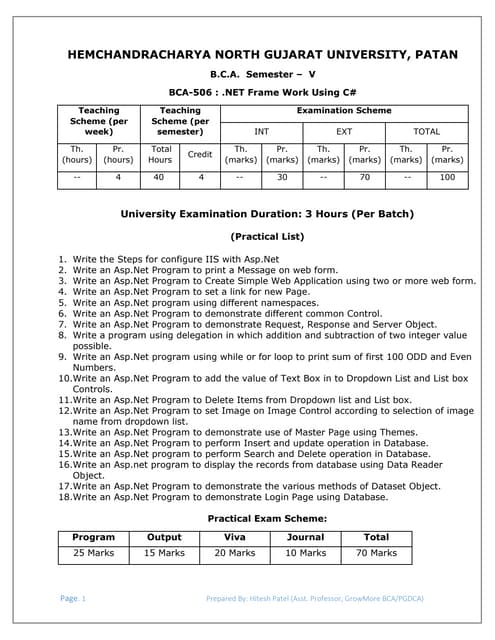 HEMCHANDRACHARYA NORTH GUJARAT UNIVERSITY, PATAN

B.C.A. Semester – V

BCA-506 : .NET Frame Work Using C#

| Teaching Scheme (per week) | | Teaching Scheme (per semester) | | Examination Scheme | | | | | |
|---|---|---|---|---|---|---|---|---|---|
| | | | | INT | | EXT | | TOTAL | |
| Th. (hours) | Pr. (hours) | Total Hours | Credit | Th. (marks) | Pr. (marks) | Th. (marks) | Pr. (marks) | Th. (marks) | Pr. (marks) |
| -- | 4 | 40 | 4 | -- | 30 | -- | 70 | -- | 100 |

University Examination Duration: 3 Hours (Per Batch)

(Practical List)

1. Write the Steps for configure IIS with Asp.Net
2. Write an Asp.Net Program to print a Message on web form.
3. Write an Asp.Net Program to Create Simple Web Application using two or more web form.
4. Write an Asp.Net Program to set a link for new Page.
5. Write an Asp.Net program using different namespaces.
6. Write an Asp.Net Program to demonstrate different common Control.
7. Write an Asp.Net Program to demonstrate Request, Response and Server Object.
8. Write a program using delegation in which addition and subtraction of two integer value possible.
9. Write an Asp.Net program using while or for loop to print sum of first 100 ODD and Even Numbers.
10.Write an Asp.Net Program to add the value of Text Box in to Dropdown List and List box Controls.
11.Write an Asp.Net Program to Delete Items from Dropdown list and List box.
12.Write an Asp.Net Program to set Image on Image Control according to selection of image name from dropdown list.
13.Write an Asp.Net Program to demonstrate use of Master Page using Themes.
14.Write an Asp.Net Program to perform Insert and update operation in Database.
15.Write an Asp.Net program to perform Search and Delete operation in Database.
16.Write an Asp.net program to display the records from database using Data Reader Object.
17.Write an Asp.Net Program to demonstrate the various methods of Dataset Object.
18.Write an Asp.Net Program to demonstrate Login Page using Database.

Practical Exam Scheme:

| Program | Output | Viva | Journal | Total |
|---|---|---|---|---|
| 25 Marks | 15 Marks | 20 Marks | 10 Marks | 70 Marks |

Page. 1 Prepared By: Hitesh Patel (Asst. Professor, GrowMore BCA/PGDCA)